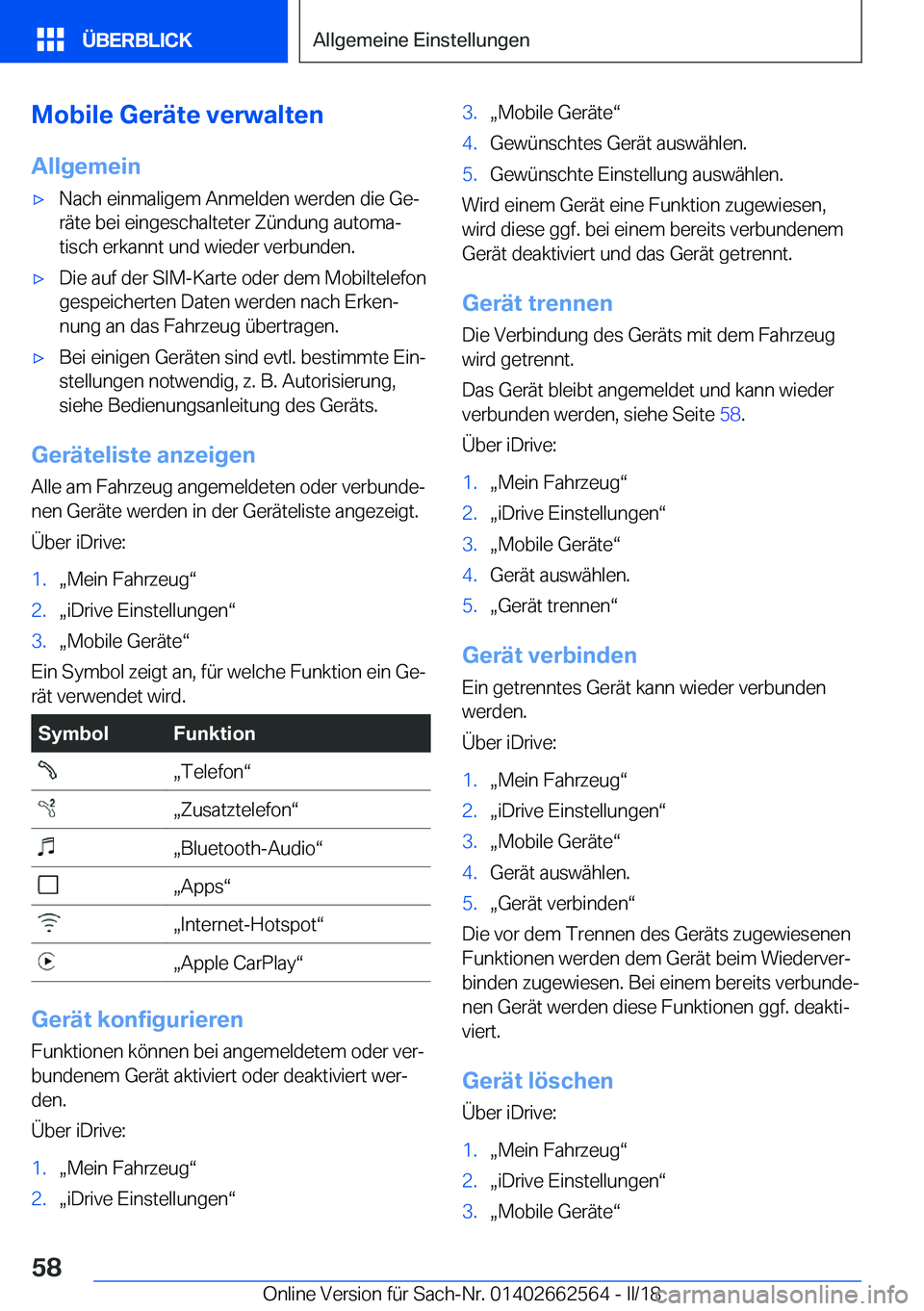 ÜBERBLICK

Allgemeine Einstellungen

Mobile Geräte verwalten

Allgemein

▷ Nach einmaligem Anmelden werden die Geräte bei eingeschalteter Zündung automatisch erkannt und wieder verbunden.

▷ Die auf der SIM-Karte oder dem Mobiltelefon gespeicherten Daten werden nach Erkennung an das Fahrzeug übertragen.

▷ Bei einigen Geräten sind evtl. bestimmte Einstellungen notwendig, z. B. Autorisierung, siehe Bedienungsanleitung des Geräts.

Geräteliste anzeigen

Alle am Fahrzeug angemeldeten oder verbundenen Geräte werden in der Geräteliste angezeigt.

Über iDrive:

1. „Mein Fahrzeug“
2. „iDrive Einstellungen“
3. „Mobile Geräte“

Ein Symbol zeigt an, für welche Funktion ein Gerät verwendet wird.

| Symbol | Funktion |
|---|---|
| | „Telefon“ |
| | „Zusatztelefon“ |
| | „Bluetooth-Audio“ |
| | „Apps“ |
| | „Internet-Hotspot“ |
| | „Apple CarPlay“ |

Gerät konfigurieren

Funktionen können bei angemeldetem oder verbundenem Gerät aktiviert oder deaktiviert werden.

Über iDrive:

1. „Mein Fahrzeug“
2. „iDrive Einstellungen“
3. „Mobile Geräte“
4. Gewünschtes Gerät auswählen.
5. Gewünschte Einstellung auswählen.

Wird einem Gerät eine Funktion zugewiesen, wird diese ggf. bei einem bereits verbundenem Gerät deaktiviert und das Gerät getrennt.

Gerät trennen

Die Verbindung des Geräts mit dem Fahrzeug wird getrennt.

Das Gerät bleibt angemeldet und kann wieder verbunden werden, siehe Seite 58.

Über iDrive:

1. „Mein Fahrzeug“
2. „iDrive Einstellungen“
3. „Mobile Geräte“
4. Gerät auswählen.
5. „Gerät trennen“

Gerät verbinden

Ein getrenntes Gerät kann wieder verbunden werden.

Über iDrive:

1. „Mein Fahrzeug“
2. „iDrive Einstellungen“
3. „Mobile Geräte“
4. Gerät auswählen.
5. „Gerät verbinden“

Die vor dem Trennen des Geräts zugewiesenen Funktionen werden dem Gerät beim Wiederverbinden zugewiesen. Bei einem bereits verbundenen Gerät werden diese Funktionen ggf. deaktiviert.

Gerät löschen

Über iDrive:

1. „Mein Fahrzeug“
2. „iDrive Einstellungen“
3. „Mobile Geräte“

58

Online Version für Sach-Nr. 01402662564 - II/18

carmanualsonline.info